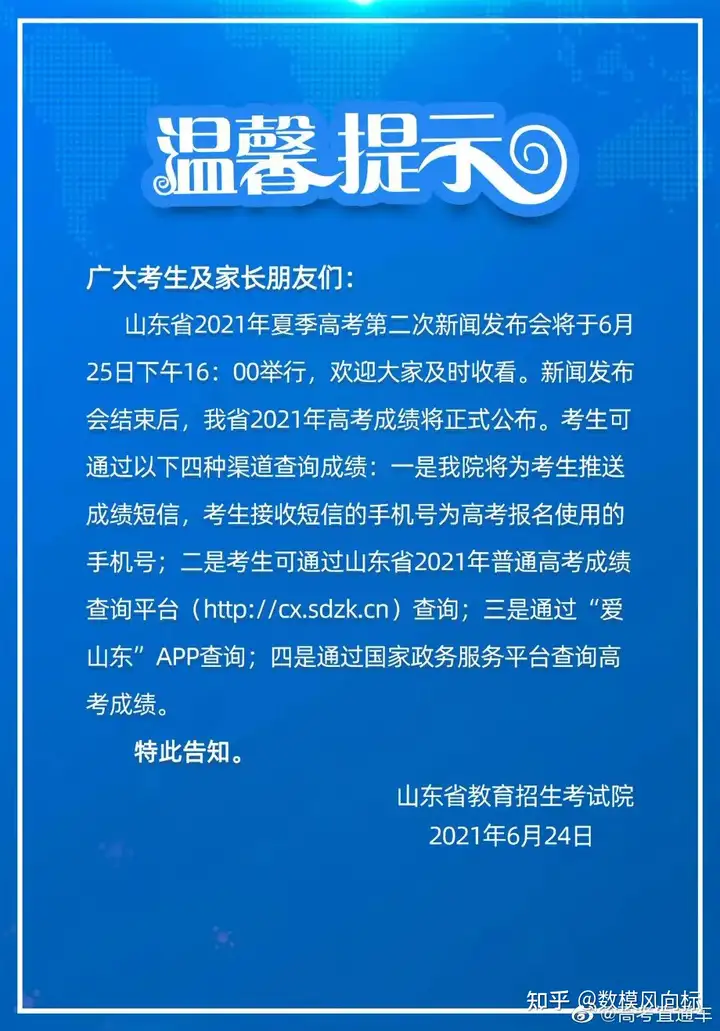 温馨提示

广大考生及家长朋友们：

山东省2021年夏季高考第二次新闻发布会将于6月25日下午16：00举行，欢迎大家及时收看。新闻发布会结束后，我省2021年高考成绩将正式公布。考生可通过以下四种渠道查询成绩：一是我院将为考生推送成绩短信，考生接收短信的手机号为高考报名使用的手机号；二是考生可通过山东省2021年普通高考成绩查询平台（http://cx.sdzk.cn）查询；三是通过“爱山东”APP查询；四是通过国家政务服务平台查询高考成绩。

特此告知。

山东省教育招生考试院
2021年6月24日

知乎 @数模风向标
@高考直通车